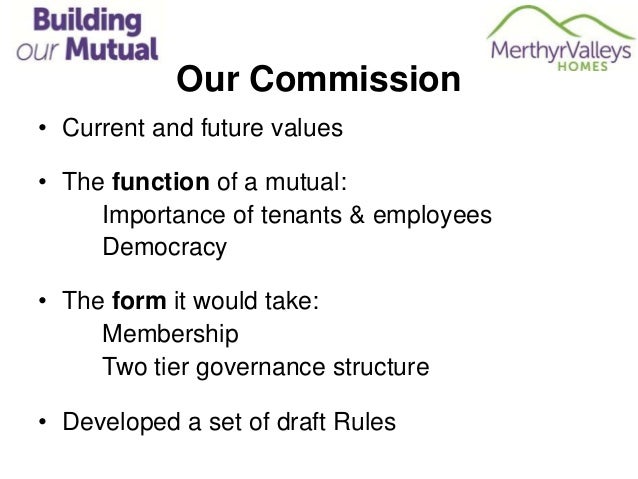 Building
our Mutual

MerthyrValleys
HOMES

Our Commission

• Current and future values

• The function of a mutual:
Importance of tenants & employees
Democracy

• The form it would take:
Membership
Two tier governance structure

• Developed a set of draft Rules